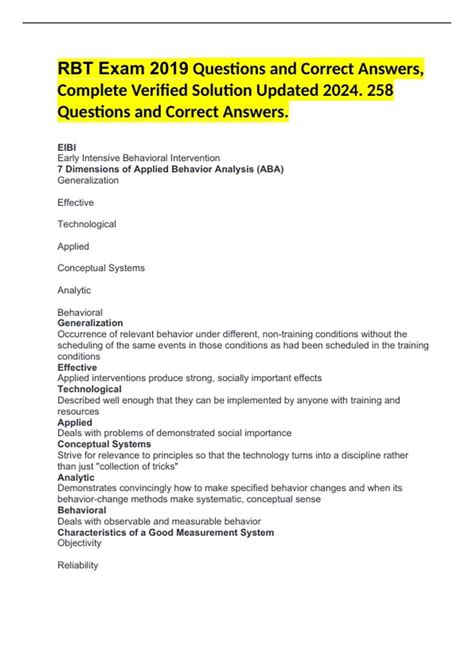 RBT Exam 2019 Questions and Correct Answers, Complete Verified Solution Updated 2024. 258 Questions and Correct Answers.

EIBI
Early Intensive Behavioral Intervention
7 Dimensions of Applied Behavior Analysis (ABA)
Generalization

Effective

Technological

Applied

Conceptual Systems

Analytic

Behavioral
Generalization
Occurrence of relevant behavior under different, non-training conditions without the scheduling of the same events in those conditions as had been scheduled in the training conditions
Effective
Applied interventions produce strong, socially important effects
Technological
Described well enough that they can be implemented by anyone with training and resources
Applied
Deals with problems of demonstrated social importance
Conceptual Systems
Strive for relevance to principles so that the technology turns into a discipline rather than just "collection of tricks"
Analytic
Demonstrates convincingly how to make specified behavior changes and when its behavior-change methods make systematic, conceptual sense
Behavioral
Deals with observable and measurable behavior
Characteristics of a Good Measurement System
Objectivity

Reliability